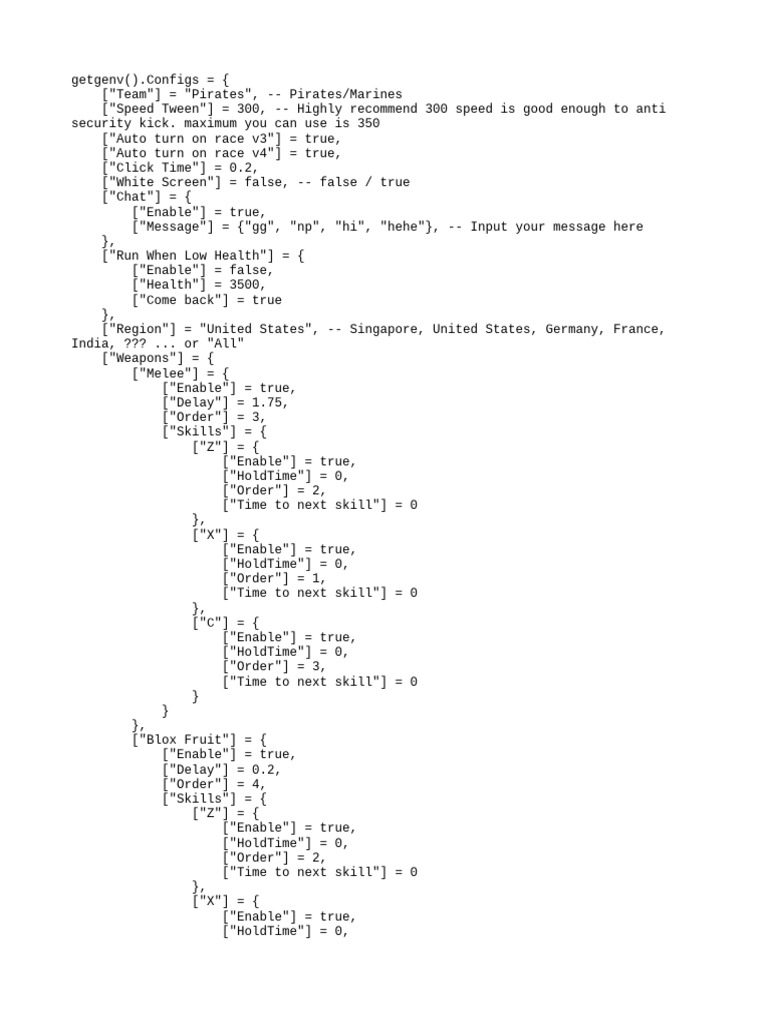 getgenv().Configs = {
    ["Team"] = "Pirates", -- Pirates/Marines
    ["Speed Tween"] = 300, -- Highly recommend 300 speed is good enough to anti security kick. maximum you can use is 350
    ["Auto turn on race v3"] = true,
    ["Auto turn on race v4"] = true,
    ["Click Time"] = 0.2,
    ["White Screen"] = false, -- false / true
    ["Chat"] = {
        ["Enable"] = true,
        ["Message"] = {"gg", "np", "hi", "hehe"}, -- Input your message here
    },
    ["Run When Low Health"] = {
        ["Enable"] = false,
        ["Health"] = 3500,
        ["Come back"] = true
    },
    ["Region"] = "United States", -- Singapore, United States, Germany, France, India, ??? ... or "All"
    ["Weapons"] = {
        ["Melee"] = {
            ["Enable"] = true,
            ["Delay"] = 1.75,
            ["Order"] = 3,
            ["Skills"] = {
                ["Z"] = {
                    ["Enable"] = true,
                    ["HoldTime"] = 0,
                    ["Order"] = 2,
                    ["Time to next skill"] = 0
                },
                ["X"] = {
                    ["Enable"] = true,
                    ["HoldTime"] = 0,
                    ["Order"] = 1,
                    ["Time to next skill"] = 0
                },
                ["C"] = {
                    ["Enable"] = true,
                    ["HoldTime"] = 0,
                    ["Order"] = 3,
                    ["Time to next skill"] = 0
                }
            }
        },
        ["Blox Fruit"] = {
            ["Enable"] = true,
            ["Delay"] = 0.2,
            ["Order"] = 4,
            ["Skills"] = {
                ["Z"] = {
                    ["Enable"] = true,
                    ["HoldTime"] = 0,
                    ["Order"] = 2,
                    ["Time to next skill"] = 0
                },
                ["X"] = {
                    ["Enable"] = true,
                    ["HoldTime"] = 0,